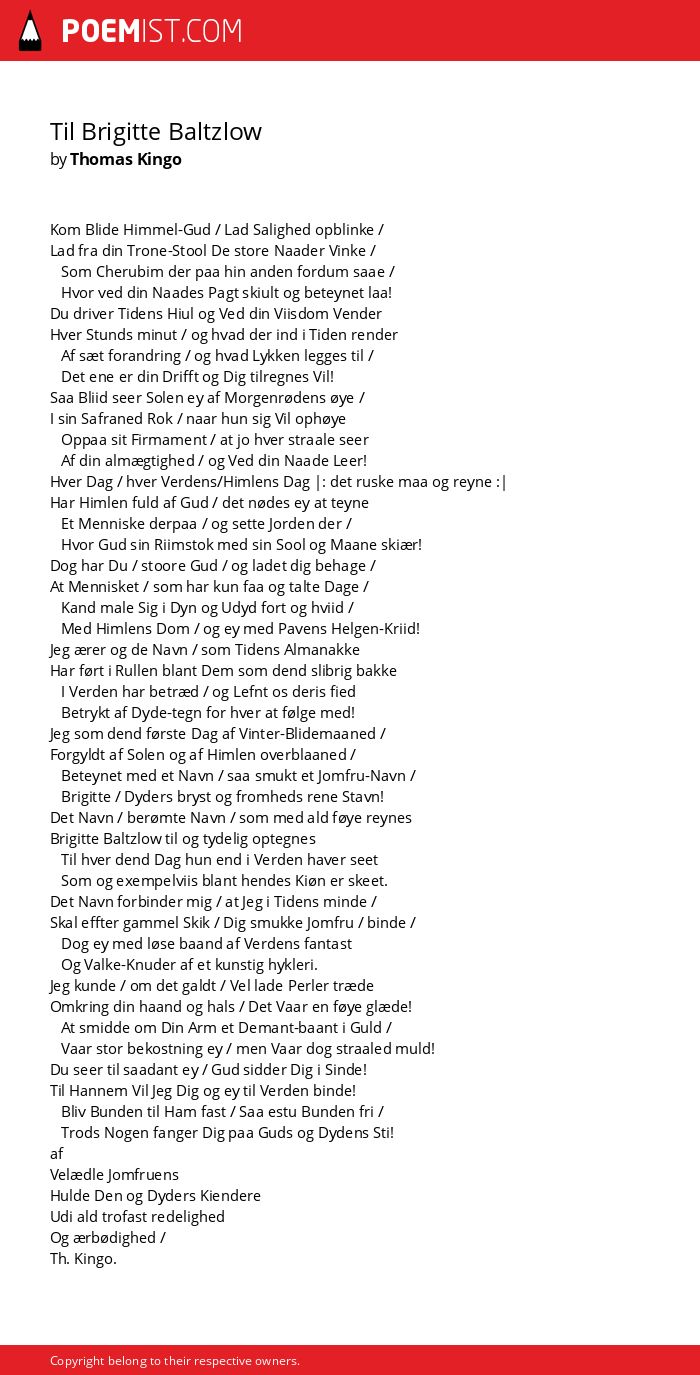 POEMIST.COM

Til Brigitte Baltzlow
by Thomas Kingo

Kom Blide Himmel-Gud / Lad Salighed opblinke /
Lad fra din Trone-Stool De store Naader Vinke /
Som Cherubim der paa hin anden fordum saae /
Hvor ved din Naades Pagt skiult og beteynet laa!
Du driver Tidens Hiul og Ved din Viisdom Vender
Hver Stunds minut / og hvad der ind i Tiden render
Af sæt forandring / og hvad Lykken legges til /
Det ene er din Drifft og Dig tilregnes Vil!
Saa Bliid seer Solen ey af Morgenrødens øye /
I sin Safraned Rok / naar hun sig Vil ophøye
Oppaa sit Firmament / at jo hver straale seer
Af din almægtighed / og Ved din Naade Leer!
Hver Dag / hver Verdens/Himlens Dag |: det ruske maa og reyne :|
Har Himlen fuld af Gud / det nødes ey at teyne
Et Menniske derpaa / og sette Jorden der /
Hvor Gud sin Riimstok med sin Sool og Maane skiær!
Dog har Du / stoore Gud / og ladet dig behage /
At Mennisket / som har kun faa og talte Dage /
Kand male Sig i Dyn og Udyd fort og hviid /
Med Himlens Dom / og ey med Pavens Helgen-Kriid!
Jeg ærer og de Navn / som Tidens Almanakke
Har ført i Rullen blant Dem som dend slibrig bakke
I Verden har betræd / og Lefnt os deris fied
Betrykt af Dyde-tegn for hver at følge med!
Jeg som dend første Dag af Vinter-Blidemaaned /
Forgyldt af Solen og af Himlen overblaaned /
Beteynet med et Navn / saa smukt et Jomfru-Navn /
Brigitte / Dyders bryst og fromheds rene Stavn!
Det Navn / berømte Navn / som med ald føye reynes
Brigitte Baltzlow til og tydelig optegnes
Til hver dend Dag hun end i Verden haver seet
Som og exempelviis blant hendes Kiøn er skeet.
Det Navn forbinder mig / at Jeg i Tidens minde /
Skal effter gammel Skik / Dig smukke Jomfru / binde /
Dog ey med løse baand af Verdens fantast
Og Valke-Knuder af et kunstig hykleri.
Jeg kunde / om det galdt / Vel lade Perler træde
Omkring din haand og hals / Det Vaar en føye glæde!
At smidde om Din Arm et Demant-baant i Guld /
Vaar stor bekostning ey / men Vaar dog straaled muld!
Du seer til saadant ey / Gud sidder Dig i Sinde!
Til Hannem Vil Jeg Dig og ey til Verden binde!
Bliv Bunden til Ham fast / Saa estu Bunden fri /
Trods Nogen fanger Dig paa Guds og Dydens Sti!
af
Velædle Jomfruens
Hulde Den og Dyders Kiendere
Udi ald trofast redelighed
Og ærbødighed /
Th. Kingo.

Copyright belong to their respective owners.